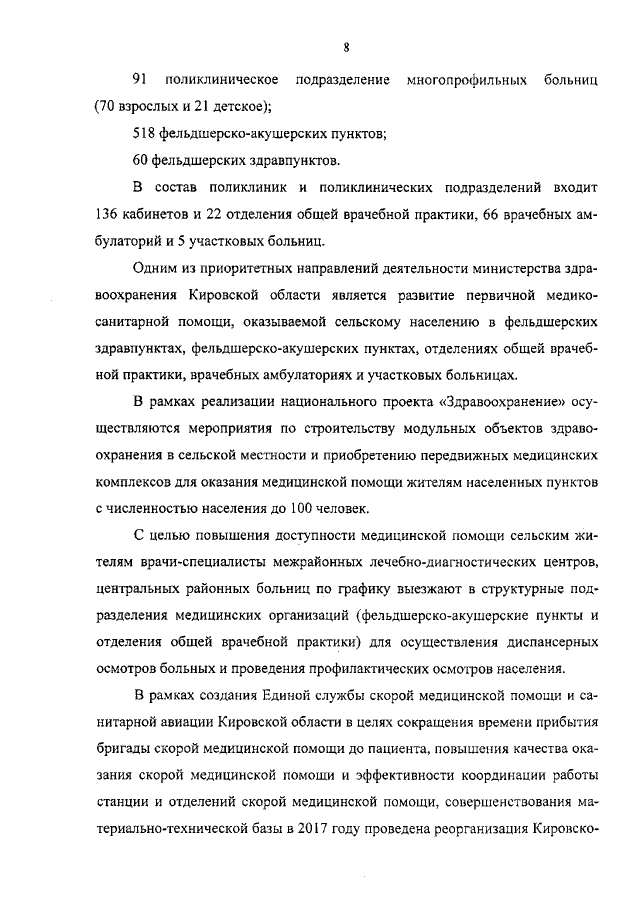 8

91 поликлиническое подразделение многопрофильных больниц (70 взрослых и 21 детское);

518 фельдшерско-акушерских пунктов;

60 фельдшерских здравпунктов.

В состав поликлиник и поликлинических подразделений входит 136 кабинетов и 22 отделения общей врачебной практики, 66 врачебных амбулаторий и 5 участковых больниц.

Одним из приоритетных направлений деятельности министерства здравоохранения Кировской области является развитие первичной медико-санитарной помощи, оказываемой сельскому населению в фельдшерских здравпунктах, фельдшерско-акушерских пунктах, отделениях общей врачебной практики, врачебных амбулаториях и участковых больницах.

В рамках реализации национального проекта «Здравоохранение» осуществляются мероприятия по строительству модульных объектов здравоохранения в сельской местности и приобретению передвижных медицинских комплексов для оказания медицинской помощи жителям населенных пунктов с численностью населения до 100 человек.

С целью повышения доступности медицинской помощи сельским жителям врачи-специалисты межрайонных лечебно-диагностических центров, центральных районных больниц по графику выезжают в структурные подразделения медицинских организаций (фельдшерско-акушерские пункты и отделения общей врачебной практики) для осуществления диспансерных осмотров больных и проведения профилактических осмотров населения.

В рамках создания Единой службы скорой медицинской помощи и санитарной авиации Кировской области в целях сокращения времени прибытия бригады скорой медицинской помощи до пациента, повышения качества оказания скорой медицинской помощи и эффективности координации работы станции и отделений скорой медицинской помощи, совершенствования материально-технической базы в 2017 году проведена реорганизация Кировско-